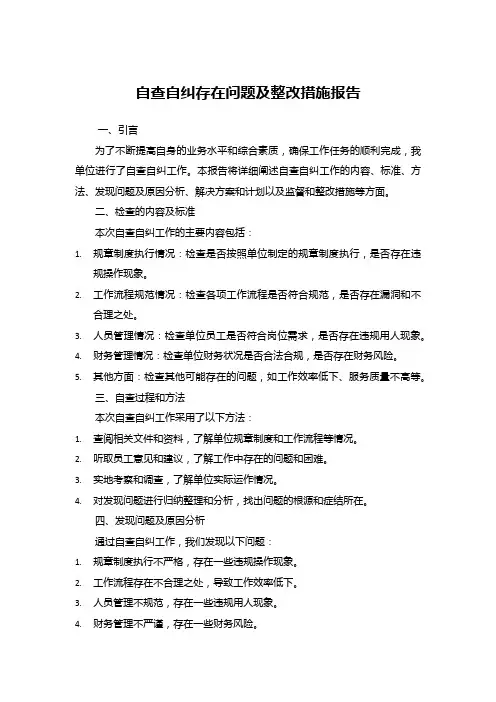 自查自纠存在问题及整改措施报告

一、引言

为了不断提高自身的业务水平和综合素质，确保工作任务的顺利完成，我单位进行了自查自纠工作。本报告将详细阐述自查自纠工作的内容、标准、方法、发现问题及原因分析、解决方案和计划以及监督和整改措施等方面。

二、检查的内容及标准

本次自查自纠工作的主要内容包括：

1. 规章制度执行情况：检查是否按照单位制定的规章制度执行，是否存在违规操作现象。
2. 工作流程规范情况：检查各项工作流程是否符合规范，是否存在漏洞和不合理之处。
3. 人员管理情况：检查单位员工是否符合岗位需求，是否存在违规用人现象。
4. 财务管理情况：检查单位财务状况是否合法合规，是否存在财务风险。
5. 其他方面：检查其他可能存在的问题，如工作效率低下、服务质量不高等。

三、自查过程和方法

本次自查自纠工作采用了以下方法：

1. 查阅相关文件和资料，了解单位规章制度和工作流程等情况。
2. 听取员工意见和建议，了解工作中存在的问题和困难。
3. 实地考察和调查，了解单位实际运作情况。
4. 对发现问题进行归纳整理和分析，找出问题的根源和症结所在。

四、发现问题及原因分析

通过自查自纠工作，我们发现以下问题：

1. 规章制度执行不严格，存在一些违规操作现象。
2. 工作流程存在不合理之处，导致工作效率低下。
3. 人员管理不规范，存在一些违规用人现象。
4. 财务管理不严谨，存在一些财务风险。